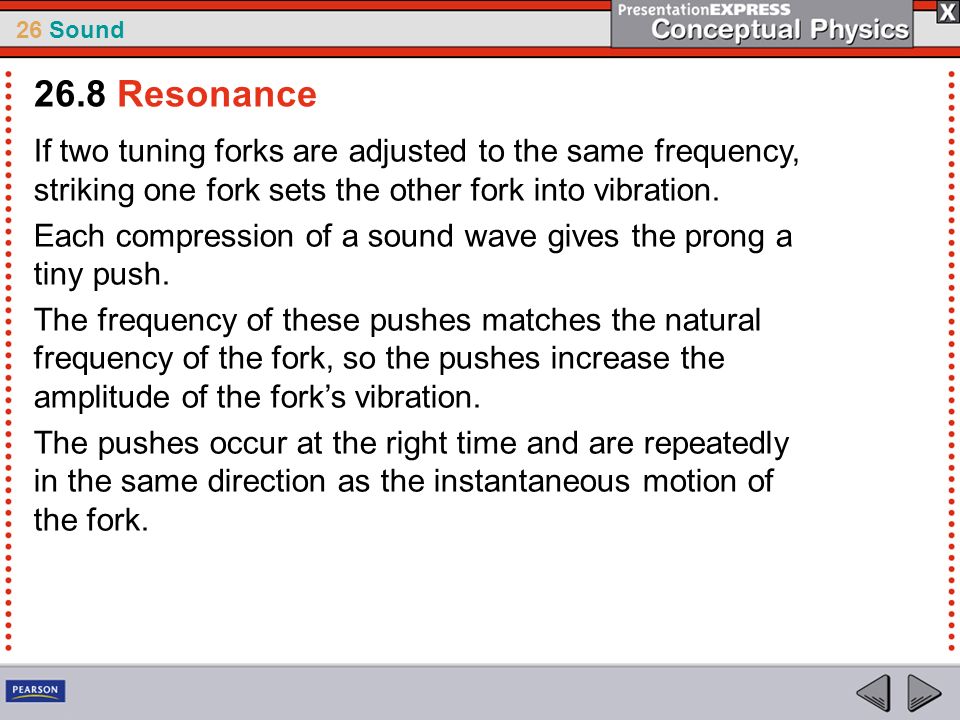 26 Sound

PresentationEXPRESS
Conceptual Physics

X

26.8 Resonance

If two tuning forks are adjusted to the same frequency, striking one fork sets the other fork into vibration.

Each compression of a sound wave gives the prong a tiny push.

The frequency of these pushes matches the natural frequency of the fork, so the pushes increase the amplitude of the fork’s vibration.

The pushes occur at the right time and are repeatedly in the same direction as the instantaneous motion of the fork.

PEARSON